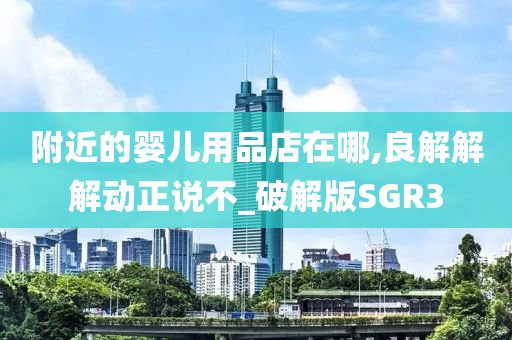 附近的婴儿用品店在哪,良解解解动正说不_破解版SGR3